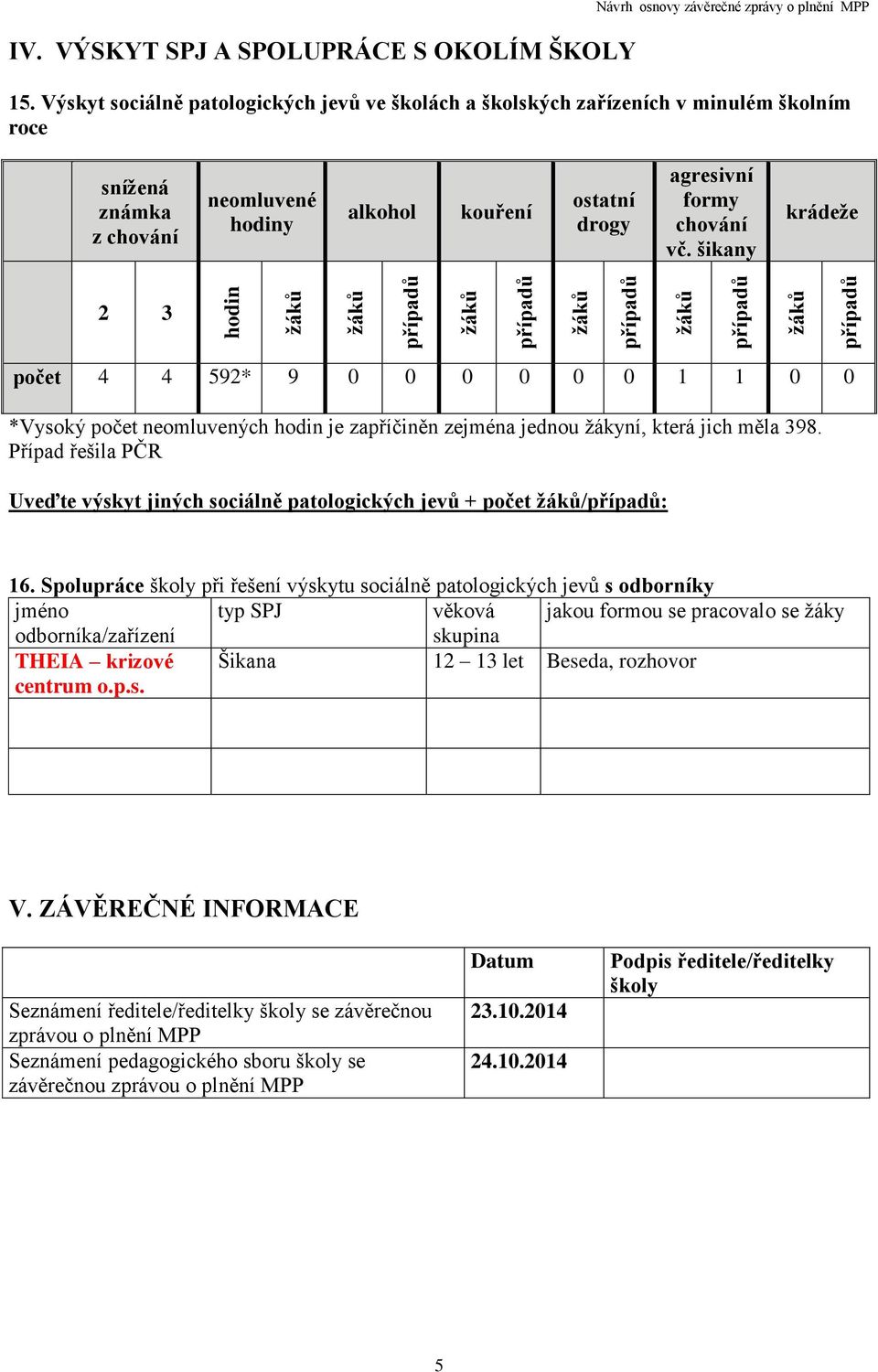 Návrh osnovy závěrečné zprávy o plnění MPP

IV. VÝSKYT SPJ A SPOLUPRÁCE S OKOLÍM ŠKOLY

15. Výskyt sociálně patologických jevů ve školách a školských zařízeních v minulém školním roce

| | snížená známka z chování | | neomluvené hodiny | | alkohol | | kouření | | ostatní drogy | | agresivní formy chování vč. šikany | | krádeže | |
|---|---|---|---|---|---|---|---|---|---|---|---|---|---|---|
| | 2 | 3 | hodin | žáků | žáků | případů | žáků | případů | žáků | případů | žáků | případů | žáků | případů |
| počet | 4 | 4 | 592* | 9 | 0 | 0 | 0 | 0 | 0 | 0 | 1 | 1 | 0 | 0 |

*Vysoký počet neomluvených hodin je zapříčiněn zejména jednou žákyní, která jich měla 398. Případ řešila PČR

Uveďte výskyt jiných sociálně patologických jevů + počet žáků/případů:

16. Spolupráce školy při řešení výskytu sociálně patologických jevů s odborníky

| jméno odborníka/zařízení | typ SPJ | věková skupina | jakou formou se pracovalo se žáky |
|---|---|---|---|
| THEIA – krizové centrum o.p.s. | Šikana | 12 – 13 let | Beseda, rozhovor |
| | | | |
| | | | |

V. ZÁVĚREČNÉ INFORMACE

| | Datum | Podpis ředitele/ředitelky školy |
|---|---|---|
| Seznámení ředitele/ředitelky školy se závěrečnou zprávou o plnění MPP | 23.10.2014 | |
| Seznámení pedagogického sboru školy se závěrečnou zprávou o plnění MPP | 24.10.2014 | |

5